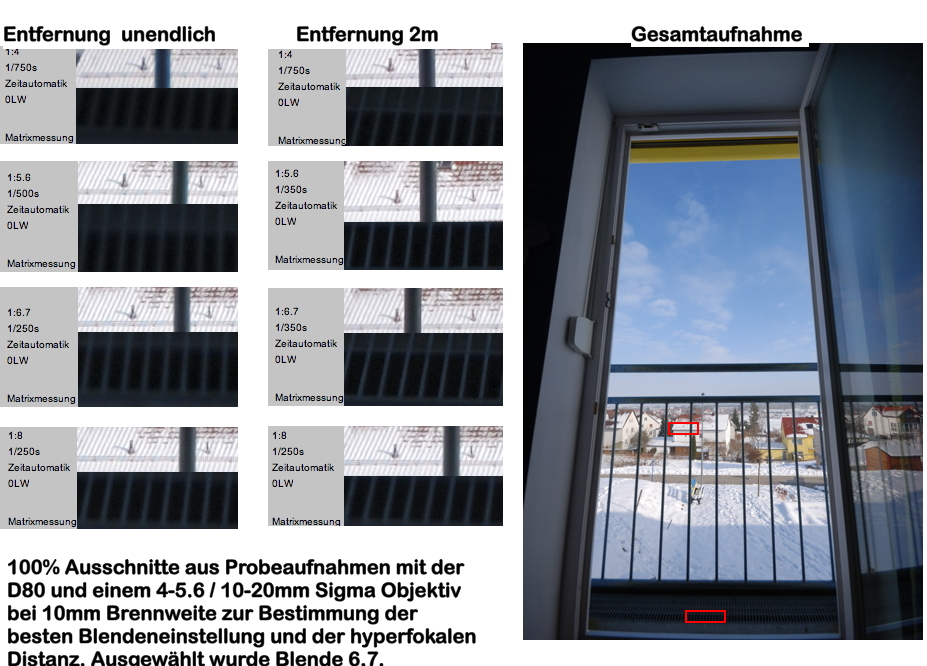 Entfernung unendlich

1:4
1/750s
Zeitautomatik
0LW
Matrixmessung

1:5.6
1/500s
Zeitautomatik
0LW
Matrixmessung

1:6.7
1/250s
Zeitautomatik
0LW
Matrixmessung

1:8
1/250s
Zeitautomatik
0LW
Matrixmessung

Entfernung 2m

1:4
1/750s
Zeitautomatik
0LW
Matrixmessung

1:5.6
1/350s
Zeitautomatik
0LW
Matrixmessung

1:6.7
1/350s
Zeitautomatik
0LW
Matrixmessung

1:8
1/250s
Zeitautomatik
0LW
Matrixmessung

Gesamtaufnahme

100% Ausschnitte aus Probeaufnahmen mit der D80 und einem 4-5.6 / 10-20mm Sigma Objektiv bei 10mm Brennweite zur Bestimmung der besten Blendeneinstellung und der hyperfokalen Distanz. Ausgewählt wurde Blende 6.7.